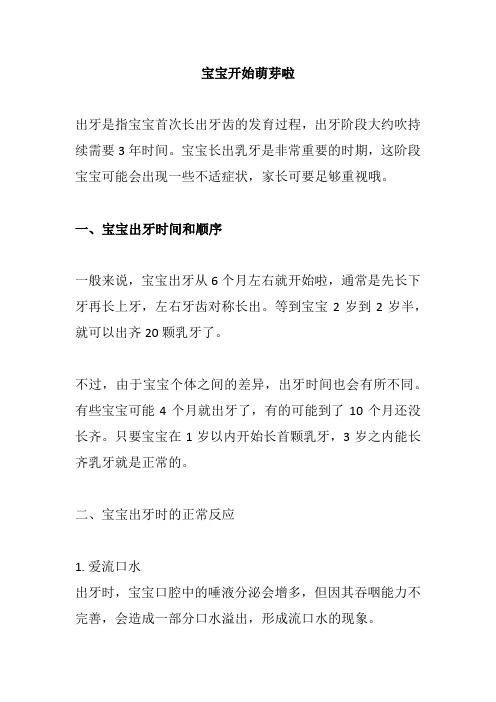 宝宝开始萌芽啦

出牙是指宝宝首次长出牙齿的发育过程，出牙阶段大约吹持续需要 3 年时间。宝宝长出乳牙是非常重要的时期，这阶段宝宝可能会出现一些不适症状，家长可要足够重视哦。

一、宝宝出牙时间和顺序

一般来说，宝宝出牙从 6 个月左右就开始啦，通常是先长下牙再长上牙，左右牙齿对称长出。等到宝宝 2 岁到 2 岁半，就可以出齐 20 颗乳牙了。

不过，由于宝宝个体之间的差异，出牙时间也会有所不同。有些宝宝可能 4 个月就出牙了，有的可能到了 10 个月还没长齐。只要宝宝在 1 岁以内开始长首颗乳牙，3 岁之内能长齐乳牙就是正常的。

二、宝宝出牙时的正常反应

1. 爱流口水
出牙时，宝宝口腔中的唾液分泌会增多，但因其吞咽能力不完善，会造成一部分口水溢出，形成流口水的现象。